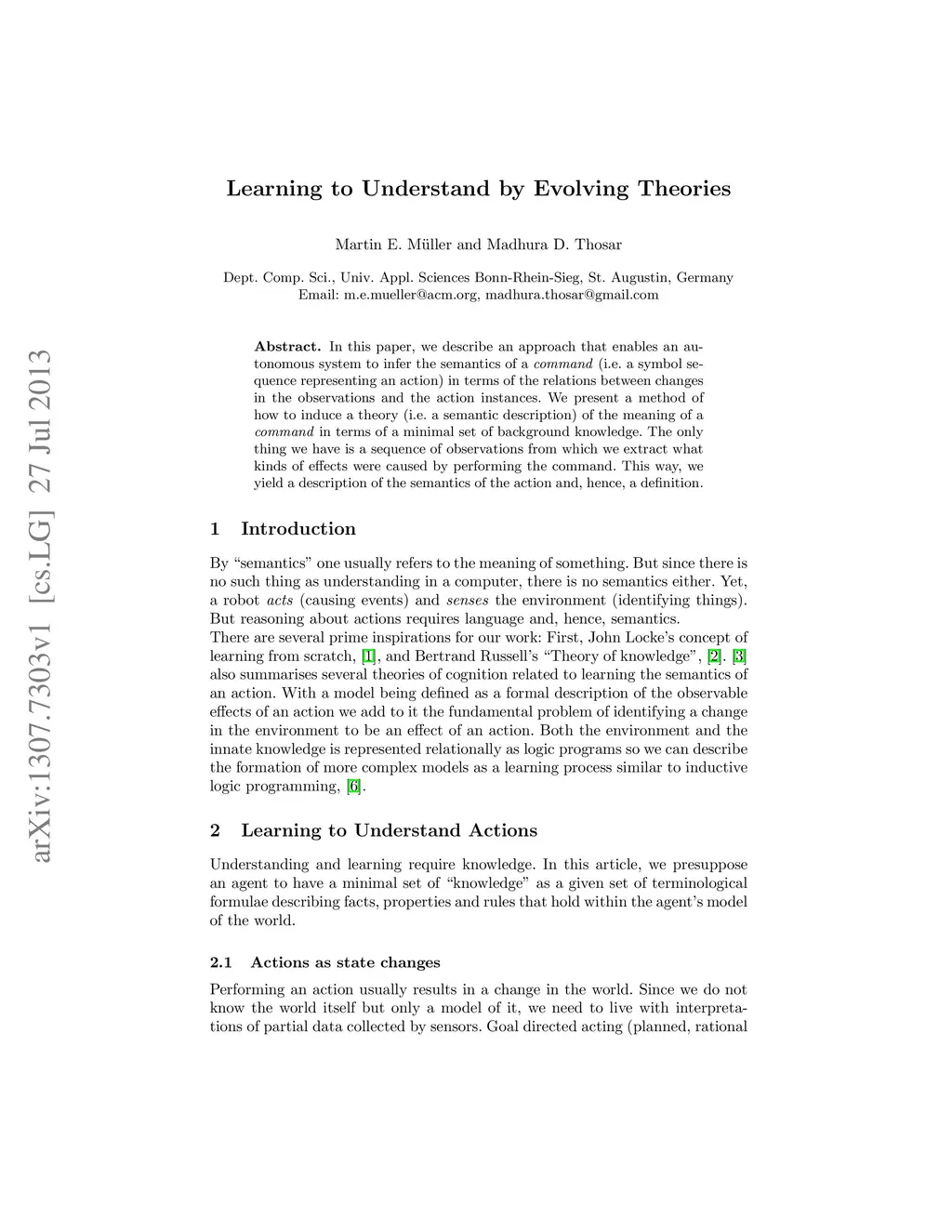 arXiv:1307.7303v1 [cs.LG] 27 Jul 2013

Learning to Understand by Evolving Theories

Martin E. Müller and Madhura D. Thosar

Dept. Comp. Sci., Univ. Appl. Sciences Bonn-Rhein-Sieg, St. Augustin, Germany
Email: m.e.mueller@acm.org, madhura.thosar@gmail.com

Abstract. In this paper, we describe an approach that enables an autonomous system to infer the semantics of a command (i.e. a symbol sequence representing an action) in terms of the relations between changes in the observations and the action instances. We present a method of how to induce a theory (i.e. a semantic description) of the meaning of a command in terms of a minimal set of background knowledge. The only thing we have is a sequence of observations from which we extract what kinds of effects were caused by performing the command. This way, we yield a description of the semantics of the action and, hence, a definition.

1 Introduction

By "semantics" one usually refers to the meaning of something. But since there is no such thing as understanding in a computer, there is no semantics either. Yet, a robot acts (causing events) and senses the environment (identifying things). But reasoning about actions requires language and, hence, semantics.
There are several prime inspirations for our work: First, John Locke's concept of learning from scratch, [1], and Bertrand Russell's "Theory of knowledge", [2]. [3] also summarises several theories of cognition related to learning the semantics of an action. With a model being defined as a formal description of the observable effects of an action we add to it the fundamental problem of identifying a change in the environment to be an effect of an action. Both the environment and the innate knowledge is represented relationally as logic programs so we can describe the formation of more complex models as a learning process similar to inductive logic programming, [6].

2 Learning to Understand Actions

Understanding and learning require knowledge. In this article, we presuppose an agent to have a minimal set of "knowledge" as a given set of terminological formulae describing facts, properties and rules that hold within the agent's model of the world.

2.1 Actions as state changes

Performing an action usually results in a change in the world. Since we do not know the world itself but only a model of it, we need to live with interpretations of partial data collected by sensors. Goal directed acting (planned, rational